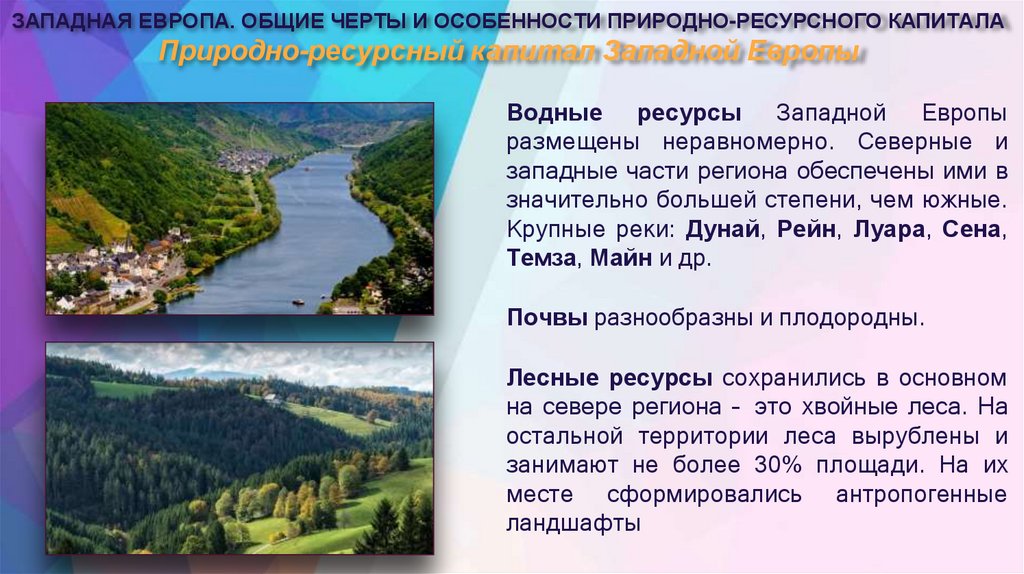 ЗАПАДНАЯ ЕВРОПА. ОБЩИЕ ЧЕРТЫ И ОСОБЕННОСТИ ПРИРОДНО-РЕСУРСНОГО КАПИТАЛА

Природно-ресурсный капитал Западной Европы

Водные ресурсы Западной Европы размещены неравномерно. Северные и западные части региона обеспечены ими в значительно большей степени, чем южные. Крупные реки: Дунай, Рейн, Луара, Сена, Темза, Майн и др.

Почвы разнообразны и плодородны.

Лесные ресурсы сохранились в основном на севере региона - это хвойные леса. На остальной территории леса вырублены и занимают не более 30% площади. На их месте сформировались антропогенные ландшафты